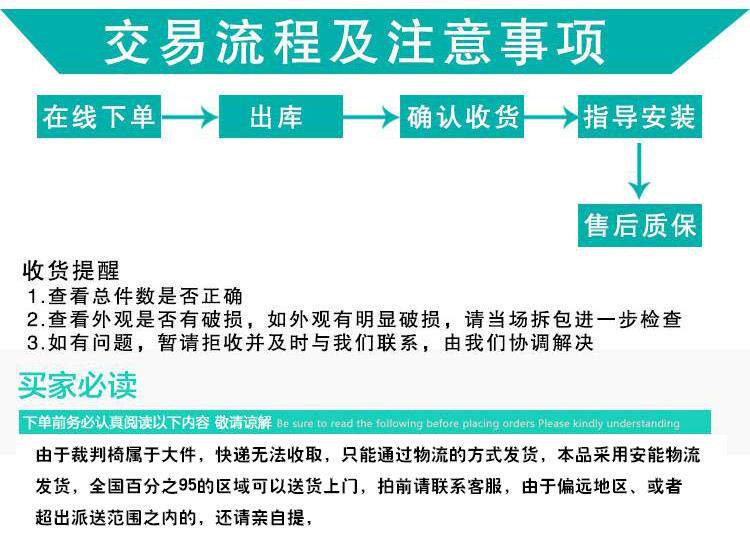 交易流程及注意事项

在线下单

出库

确认收货

指导安装

售后质保

收货提醒
1.查看总件数是否正确
2.查看外观是否有破损，如外观有明显破损，请当场拆包进一步检查
3.如有问题，暂请拒收并及时与我们联系，由我们协调解决

买家必读

下单前务必认真阅读以下内容 敬请谅解 Be sure to read the following before placing orders Please kindly understanding

由于裁判椅属于大件，快递无法收取，只能通过物流的方式发货，本品采用安能物流发货，全国百分之95的区域可以送货上门，拍前请联系客服，由于偏远地区、或者超出派送范围之内的，还请亲自提，